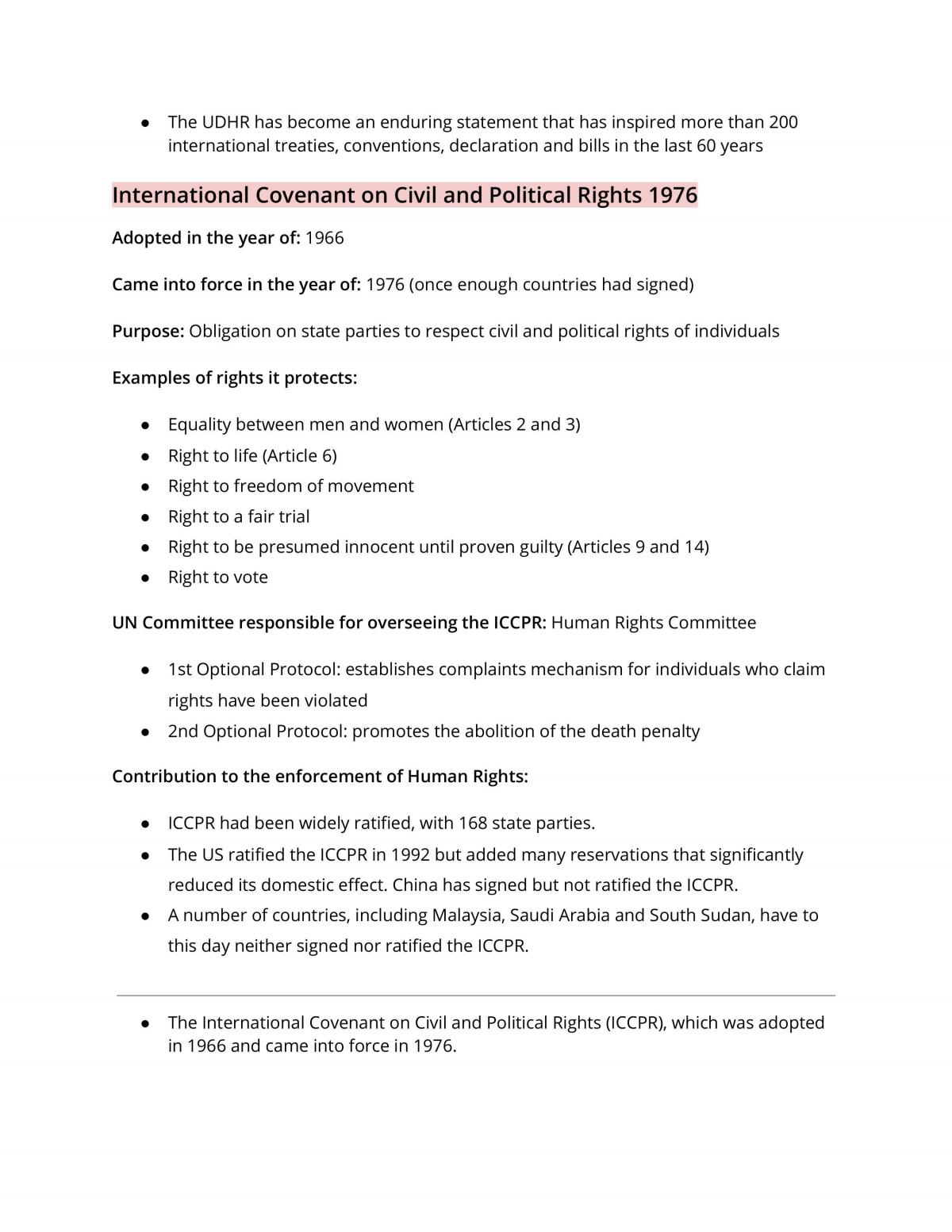 • The UDHR has become an enduring statement that has inspired more than 200 international treaties, conventions, declaration and bills in the last 60 years

International Covenant on Civil and Political Rights 1976

Adopted in the year of: 1966

Came into force in the year of: 1976 (once enough countries had signed)

Purpose: Obligation on state parties to respect civil and political rights of individuals

Examples of rights it protects:

• Equality between men and women (Articles 2 and 3)
• Right to life (Article 6)
• Right to freedom of movement
• Right to a fair trial
• Right to be presumed innocent until proven guilty (Articles 9 and 14)
• Right to vote

UN Committee responsible for overseeing the ICCPR: Human Rights Committee

• 1st Optional Protocol: establishes complaints mechanism for individuals who claim rights have been violated
• 2nd Optional Protocol: promotes the abolition of the death penalty

Contribution to the enforcement of Human Rights:

• ICCPR had been widely ratified, with 168 state parties.
• The US ratified the ICCPR in 1992 but added many reservations that significantly reduced its domestic effect. China has signed but not ratified the ICCPR.
• A number of countries, including Malaysia, Saudi Arabia and South Sudan, have to this day neither signed nor ratified the ICCPR.

• The International Covenant on Civil and Political Rights (ICCPR), which was adopted in 1966 and came into force in 1976.